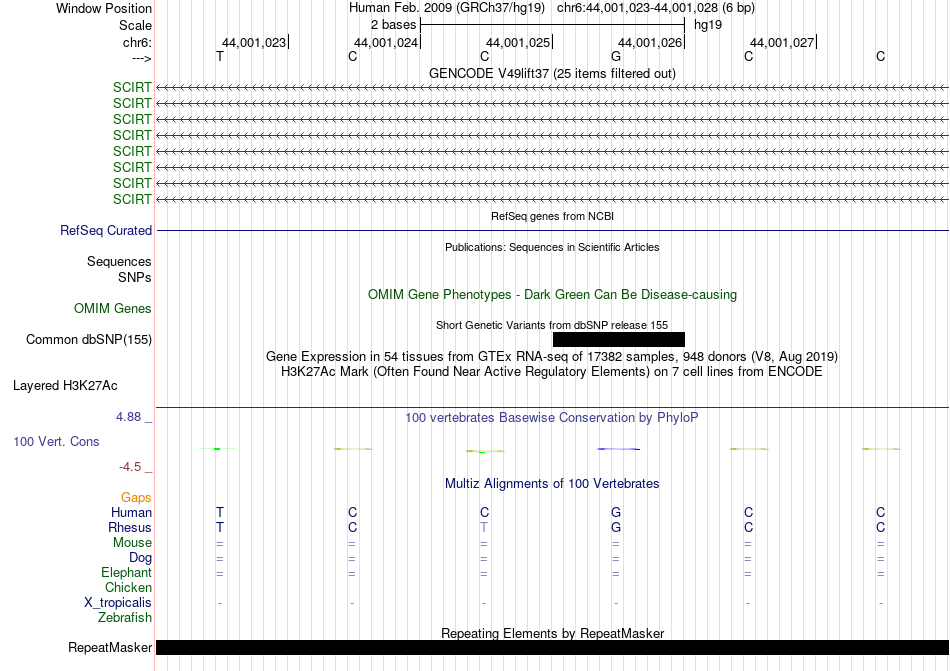 Window Position
Human Feb. 2009 (GRCh37/hg19) chr6:44,001,023-44,001,028 (6 bp)

Scale
2 bases
hg19

chr6:
44,001,023
44,001,024
44,001,025
44,001,026
44,001,027

--->
T C C G C C

GENCODE V49lift37 (25 items filtered out)

SCIRT
SCIRT
SCIRT
SCIRT
SCIRT
SCIRT
SCIRT
SCIRT

RefSeq genes from NCBI

RefSeq Curated

Publications: Sequences in Scientific Articles

Sequences
SNPs

OMIM Gene Phenotypes - Dark Green Can Be Disease-causing

OMIM Genes

Short Genetic Variants from dbSNP release 155

Common dbSNP(155)

Gene Expression in 54 tissues from GTEx RNA-seq of 17382 samples, 948 donors (V8, Aug 2019)

H3K27Ac Mark (Often Found Near Active Regulatory Elements) on 7 cell lines from ENCODE

Layered H3K27Ac

4.88 _
100 vertebrates Basewise Conservation by PhyloP

100 Vert. Cons

-4.5 _

Multiz Alignments of 100 Vertebrates

Gaps
Human T C C G C C
Rhesus T C T G C C
Mouse = = = = = =
Dog = = = = = =
Elephant = = = = = =
Chicken
X_tropicalis - - - - - -
Zebrafish

Repeating Elements by RepeatMasker

RepeatMasker